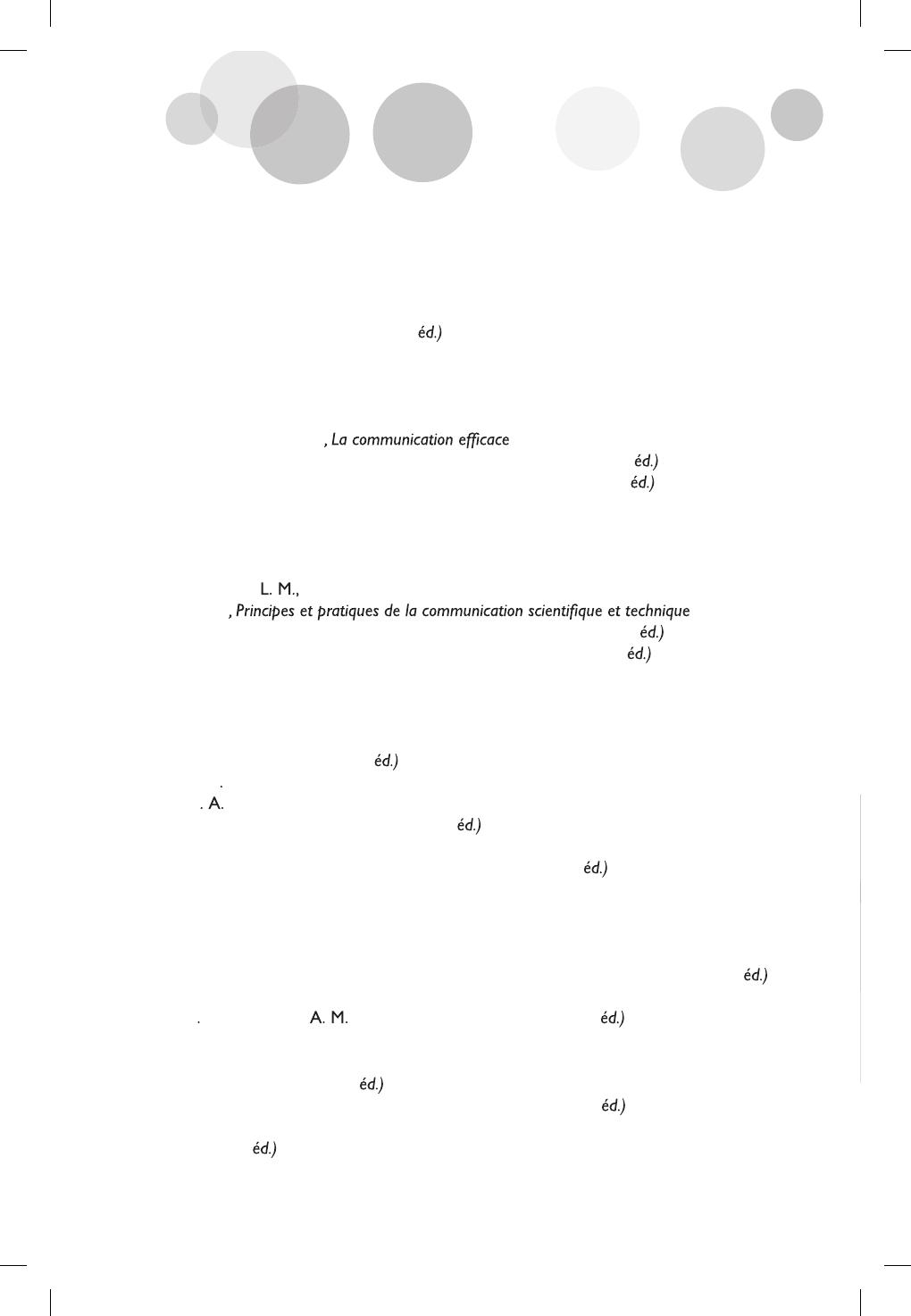 éd.)

, La communication efficace
éd.)
éd.)

L. M.,
, Principes et pratiques de la communication scientifique et technique
éd.)
éd.)

éd.)
.
. A.
éd.)

éd.)

éd.)

. A. M. éd.)

éd.)
éd.)

éd.)